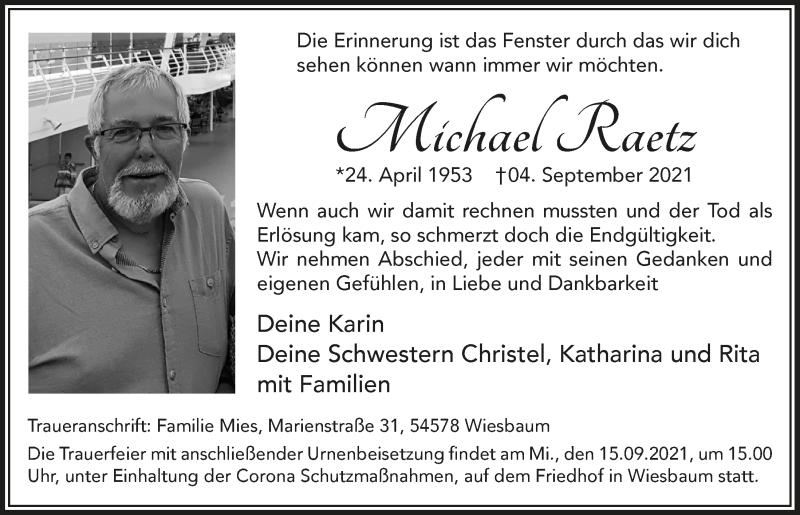 Die Erinnerung ist das Fenster durch das wir dich sehen können wann immer wir möchten.

Michael Raetz

*24. April 1953 †04. September 2021

Wenn auch wir damit rechnen mussten und der Tod als Erlösung kam, so schmerzt doch die Endgültigkeit.
Wir nehmen Abschied, jeder mit seinen Gedanken und eigenen Gefühlen, in Liebe und Dankbarkeit

Deine Karin
Deine Schwestern Christel, Katharina und Rita mit Familien

Traueranschrift: Familie Mies, Marienstraße 31, 54578 Wiesbaum

Die Trauerfeier mit anschließender Urnenbeisetzung findet am Mi., den 15.09.2021, um 15.00 Uhr, unter Einhaltung der Corona Schutzmaßnahmen, auf dem Friedhof in Wiesbaum statt.